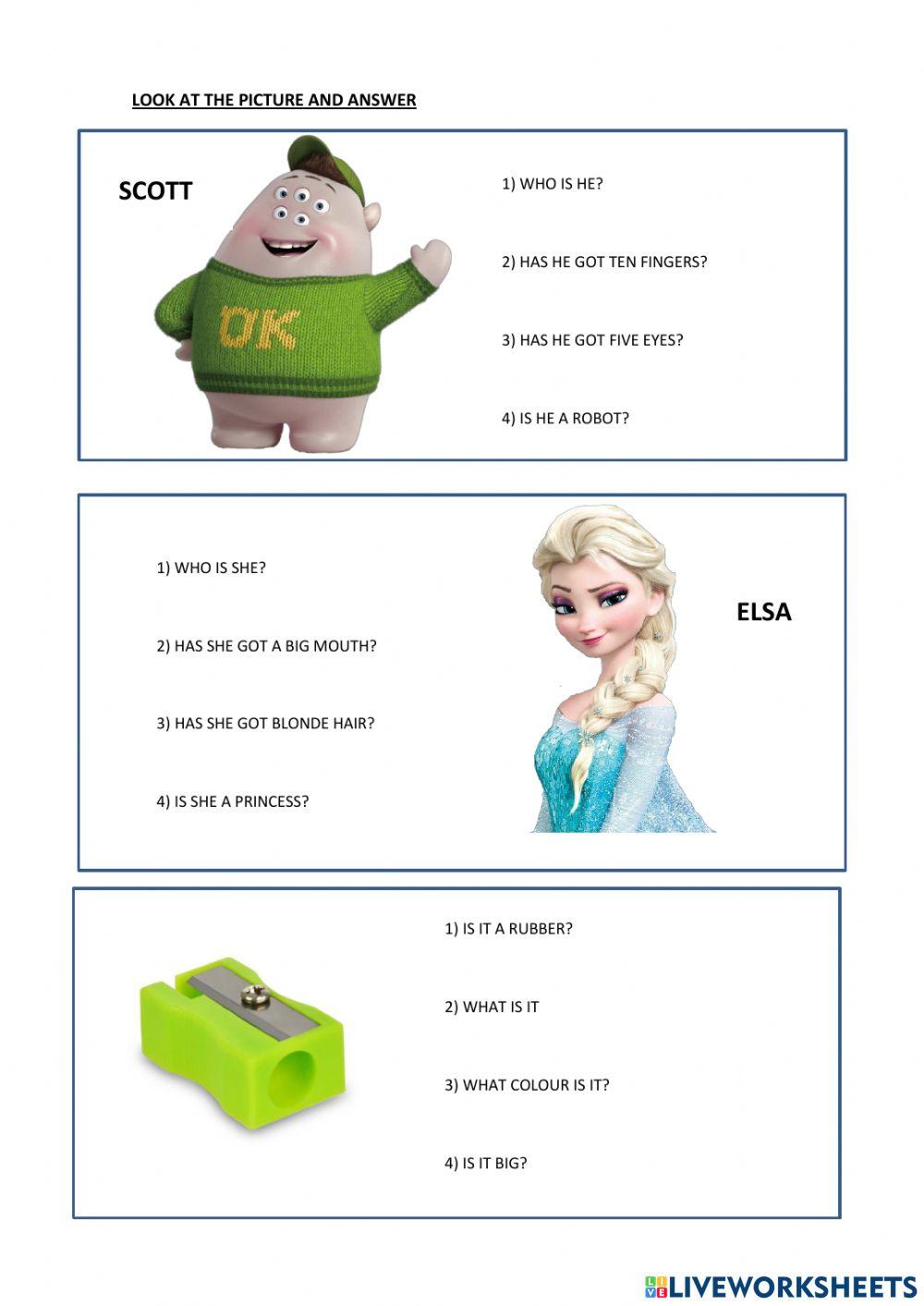 LOOK AT THE PICTURE AND ANSWER

SCOTT

OK

1) WHO IS HE?

2) HAS HE GOT TEN FINGERS?

3) HAS HE GOT FIVE EYES?

4) IS HE A ROBOT?

1) WHO IS SHE?

2) HAS SHE GOT A BIG MOUTH?

3) HAS SHE GOT BLONDE HAIR?

4) IS SHE A PRINCESS?

ELSA

1) IS IT A RUBBER?

2) WHAT IS IT

3) WHAT COLOUR IS IT?

4) IS IT BIG?

LIVEWORKSHEETS